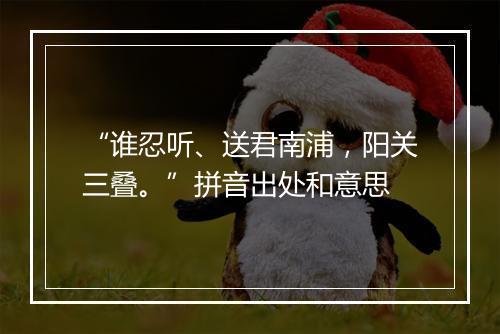 “谁忍听、送君南浦，阳关三叠。”拼音出处和意思